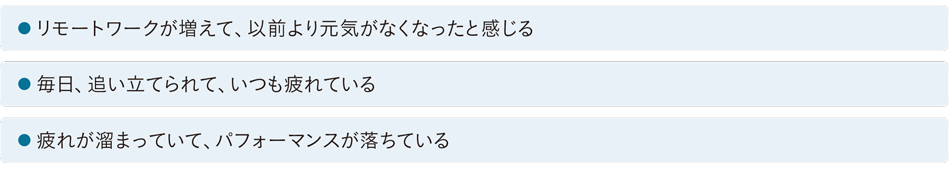 ● リモートワークが増えて、以前より元気がなくなったと感じる

● 毎日、追い立てられて、いつも疲れている

● 疲れが溜まっていて、パフォーマンスが落ちている